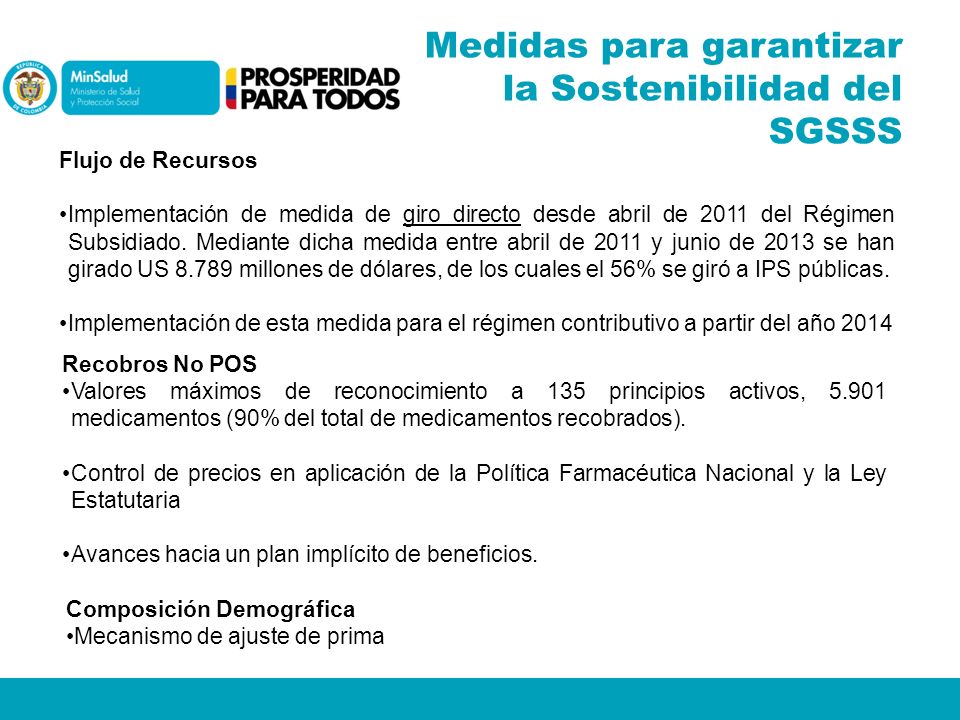 REPÚBLICA DE COLOMBIA

MinSalud
Ministerio de Salud y Protección Social

PROSPERIDAD PARA TODOS

Medidas para garantizar la Sostenibilidad del SGSSS

Flujo de Recursos

•Implementación de medida de giro directo desde abril de 2011 del Régimen Subsidiado. Mediante dicha medida entre abril de 2011 y junio de 2013 se han girado US 8.789 millones de dólares, de los cuales el 56% se giró a IPS públicas.

•Implementación de esta medida para el régimen contributivo a partir del año 2014

Recobros No POS
•Valores máximos de reconocimiento a 135 principios activos, 5.901 medicamentos (90% del total de medicamentos recobrados).

•Control de precios en aplicación de la Política Farmacéutica Nacional y la Ley Estatutaria

•Avances hacia un plan implícito de beneficios.

Composición Demográfica
•Mecanismo de ajuste de prima